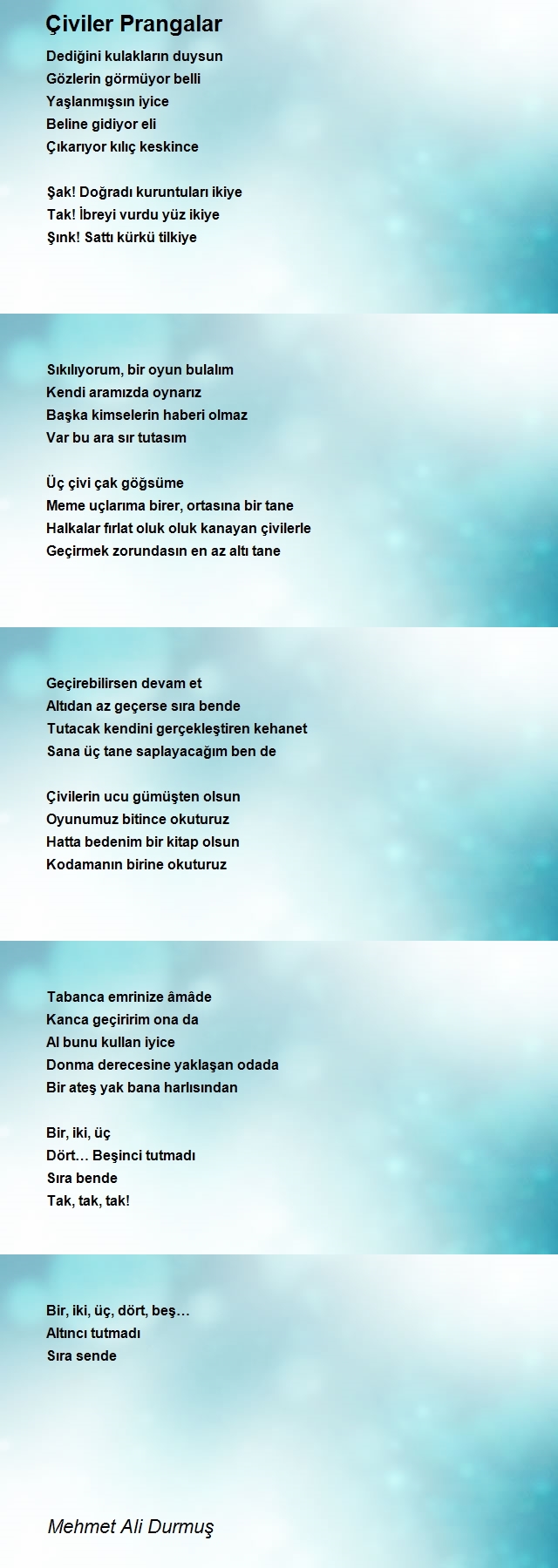 Çiviler Prangalar

Dediğini kulakların duysun
Gözlerin görmüyor belli
Yaşlanmışsın iyice
Beline gidiyor eli
Çıkarıyor kılıç keskince

Şak! Doğradı kuruntuları ikiye
Tak! İbreyi vurdu yüz ikiye
Şınk! Sattı kürkü tilkiye

Sıkılıyorum, bir oyun bulalım
Kendi aramızda oynarız
Başka kimselerin haberi olmaz
Var bu ara sır tutasım

Üç çivi çak göğsüme
Meme uçlarıma birer, ortasına bir tane
Halkalar fırlat oluk oluk kanayan çivilerle
Geçirmek zorundasın en az altı tane

Geçirebilirsen devam et
Altıdan az geçerse sıra bende
Tutacak kendini gerçekleştiren kehanet
Sana üç tane saplayacağım ben de

Çivilerin ucu gümüşten olsun
Oyunumuz bitince okuturuz
Hatta bedenim bir kitap olsun
Kodamanın birine okuturuz

Tabanca emrinize âmâde
Kanca geçiririm ona da
Al bunu kullan iyice
Donma derecesine yaklaşan odada
Bir ateş yak bana harlısından

Bir, iki, üç
Dört… Beşinci tutmadı
Sıra bende
Tak, tak, tak!

Bir, iki, üç, dört, beş…
Altıncı tutmadı
Sıra sende

Mehmet Ali Durmuş